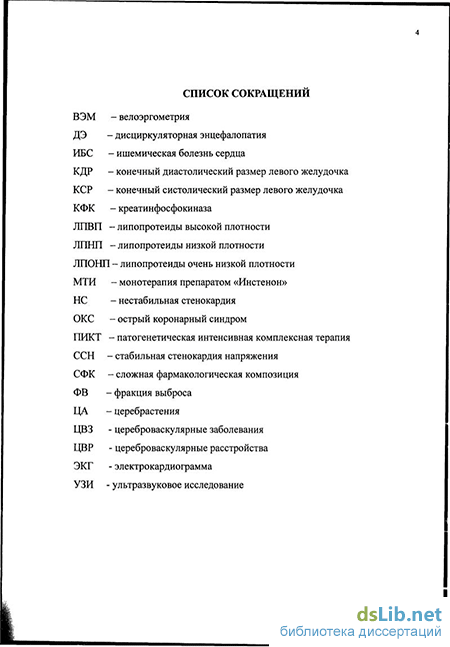 4

СПИСОК СОКРАЩЕНИЙ

ВЭМ – велоэргометрия

ДЭ – дисциркуляторная энцефалопатия

ИБС – ишемическая болезнь сердца

КДР – конечный диастолический размер левого желудочка

КСР – конечный систолический размер левого желудочка

КФК – креатинфосфокиназа

ЛПВП – липопротеиды высокой плотности

ЛПНП – липопротеиды низкой плотности

ЛПОНП – липопротеиды очень низкой плотности

МТИ – монотерапия препаратом «Инстенон»

НС – нестабильная стенокардия

ОКС – острый коронарный синдром

ПИКТ – патогенетическая интенсивная комплексная терапия

ССН – стабильная стенокардия напряжения

СФК – сложная фармакологическая композиция

ФВ – фракция выброса

ЦА – церебрастения

ЦВЗ - цереброваскулярные заболевания

ЦВР - цереброваскулярные расстройства

ЭКГ - электрокардиограмма

УЗИ - ультразвуковое исследование

dsLib.net
библиотека диссертаций